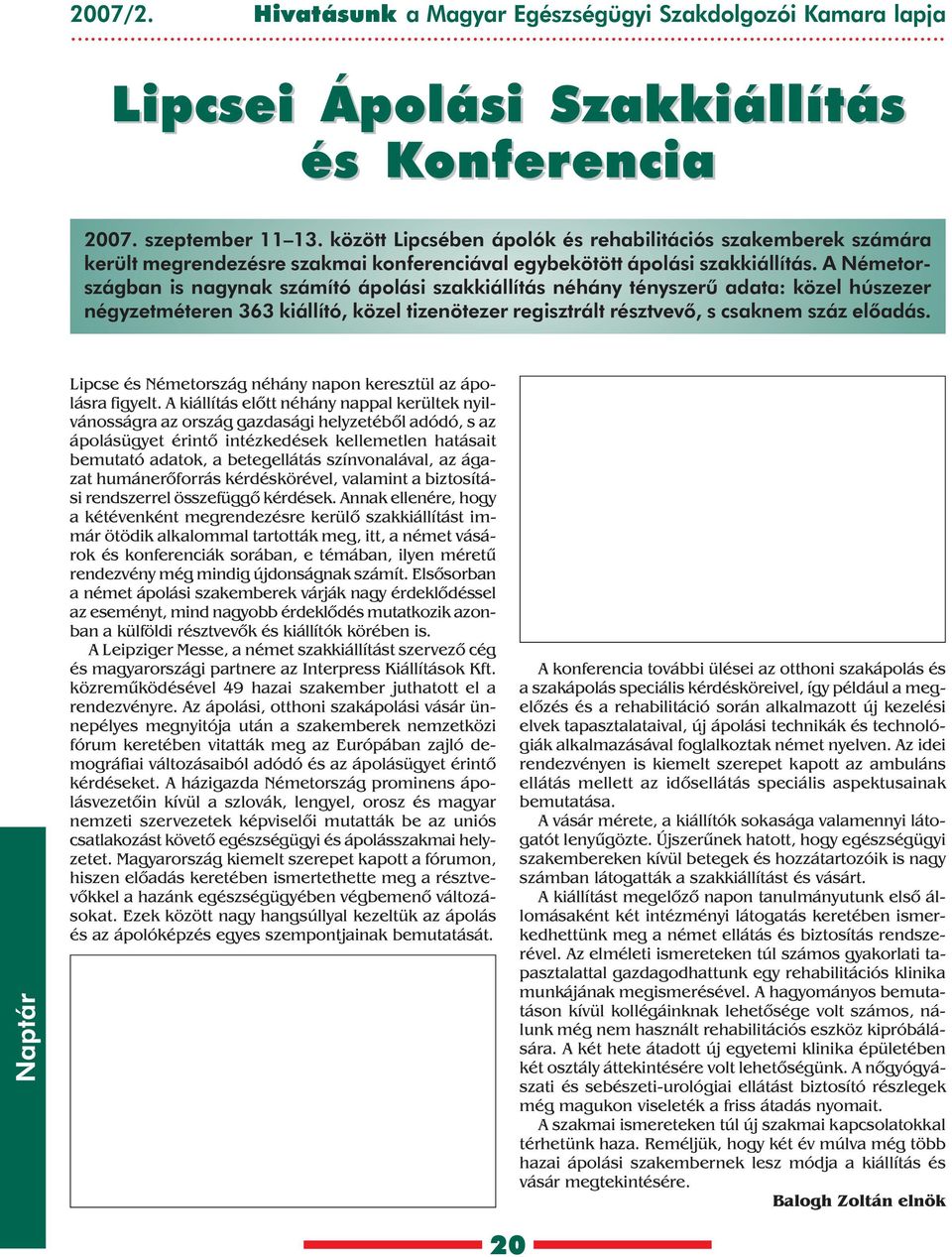 2007/2. Hivatásunk a Magyar Egészségügyi Szakdolgozói Kamara lapja

Lipcsei Ápolási Szakkiállítás és Konferencia

2007. szeptember 11–13. között Lipcsében ápolók és rehabilitációs szakemberek számára került megrendezésre szakmai konferenciával egybekötött ápolási szakkiállítás. A Németországban is nagynak számító ápolási szakkiállítás néhány tényszerű adata: közel húszezer négyzetméteren 363 kiállító, közel tizenötezer regisztrált résztvevő, s csaknem száz előadás.

Lipcse és Németország néhány napon keresztül az ápolásra figyelt. A kiállítás előtt néhány nappal kerültek nyilvánosságra az ország gazdasági helyzetéből adódó, s az ápolásügyet érintő intézkedések kellemetlen hatásait bemutató adatok, a betegellátás színvonalával, az ágazat humánerőforrás kérdéskörével, valamint a biztosítási rendszerrel összefüggő kérdések. Annak ellenére, hogy a kétévenként megrendezésre kerülő szakkiállítást immár ötödik alkalommal tartották meg, itt, a német vásárok és konferenciák sorában, e témában, ilyen méretű rendezvény még mindig újdonságnak számít. Elsősorban a német ápolási szakemberek várják nagy érdeklődéssel az eseményt, mind nagyobb érdeklődés mutatkozik azonban a külföldi résztvevők és kiállítók körében is.

A Leipziger Messe, a német szakkiállítást szervező cég és magyarországi partnere az Interpress Kiállítások Kft. közreműködésével 49 hazai szakember juthatott el a rendezvényre. Az ápolási, otthoni szakápolási vásár ünnepélyes megnyitója után a szakemberek nemzetközi fórum keretében vitatták meg az Európában zajló demográfiai változásaiból adódó és az ápolásügyet érintő kérdéseket. A házigazda Németország prominens ápolásvezetőin kívül a szlovák, lengyel, orosz és magyar nemzeti szervezetek képviselői mutatták be az uniós csatlakozást követő egészségügyi és ápolásszakmai helyzetet. Magyarország kiemelt szerepet kapott a fórumon, hiszen előadás keretében ismertethette meg a résztvevőkkel a hazánk egészségügyében végbemenő változásokat. Ezek között nagy hangsúllyal kezeltük az ápolás és az ápolóképzés egyes szempontjainak bemutatását.

A konferencia további ülései az otthoni szakápolás és a szakápolás speciális kérdésköreivel, így például a megelőzés és a rehabilitáció során alkalmazott új kezelési elvek tapasztalataival, új ápolási technikák és technológiák alkalmazásával foglalkoztak német nyelven. Az idei rendezvényen is kiemelt szerepet kapott az ambuláns ellátás mellett az idősellátás speciális aspektusainak bemutatása.

A vásár mérete, a kiállítók sokasága valamennyi látogatót lenyűgözte. Újszerűnek hatott, hogy egészségügyi szakembereken kívül betegek és hozzátartozóik is nagy számban látogatták a szakkiállítást és vásárt.

A kiállítást megelőző napon tanulmányutunk első állomásaként két intézményi látogatás keretében ismerkedhettünk meg a német ellátás és biztosítás rendszerével. Az elméleti ismereteken túl számos gyakorlati tapasztalattal gazdagodhattunk egy rehabilitációs klinika munkájának megismerésével. A hagyományos bemutatáson kívül kollégáinknak lehetősége volt számos, nálunk még nem használt rehabilitációs eszköz kipróbálására. A két hete átadott új egyetemi klinika épületében két osztály áttekintésére volt lehetőségünk. A nőgyógyászati és sebészeti-urológiai ellátást biztosító részlegek még magukon viselték a friss átadás nyomait.

A szakmai ismereteken túl új szakmai kapcsolatokkal térhetünk haza. Reméljük, hogy két év múlva még több hazai ápolási szakembernek lesz módja a kiállítás és vásár megtekintésére.

Balogh Zoltán elnök

Naptár

20